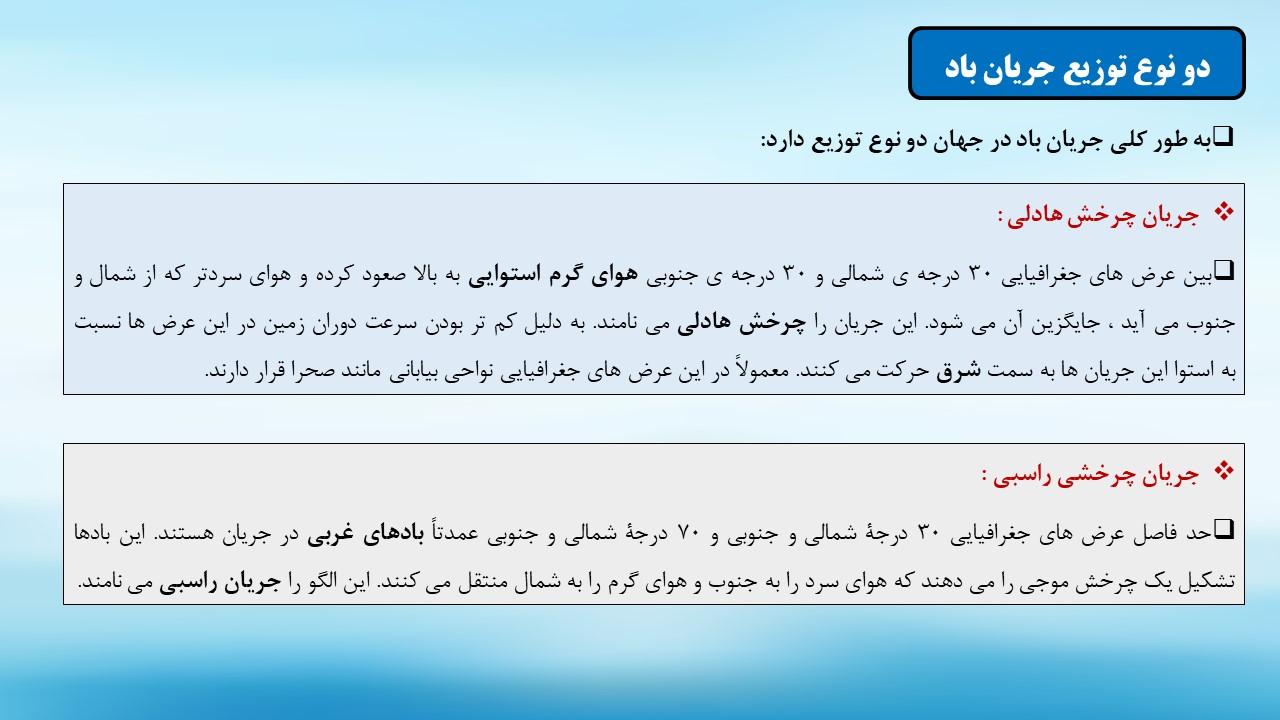 دو نوع توزیع جریان باد

❑به طور کلی جریان باد در جهان دو نوع توزیع دارد:

❖ جریان چرخش هادلی :

❑بین عرض های جغرافیایی ۳۰ درجه ی شمالی و ۳۰ درجه ی جنوبی هوای گرم استوایی به بالا صعود کرده و هوای سردتر که از شمال و جنوب می آید ، جایگزین آن می شود. این جریان را چرخش هادلی می نامند. به دلیل کم تر بودن سرعت دوران زمین در این عرض ها نسبت به استوا این جریان ها به سمت شرق حرکت می کنند. معمولاً در این عرض های جغرافیایی نواحی بیابانی مانند صحرا قرار دارند.

❖ جریان چرخشی راسبی :

❑حد فاصل عرض های جغرافیایی ۳۰ درجهٔ شمالی و جنوبی و ۷۰ درجهٔ شمالی و جنوبی عمدتاً بادهای غربی در جریان هستند. این بادها تشکیل یک چرخش موجی را می دهند که هوای سرد را به جنوب و هوای گرم را به شمال منتقل می کنند. این الگو را جریان راسبی می نامند.